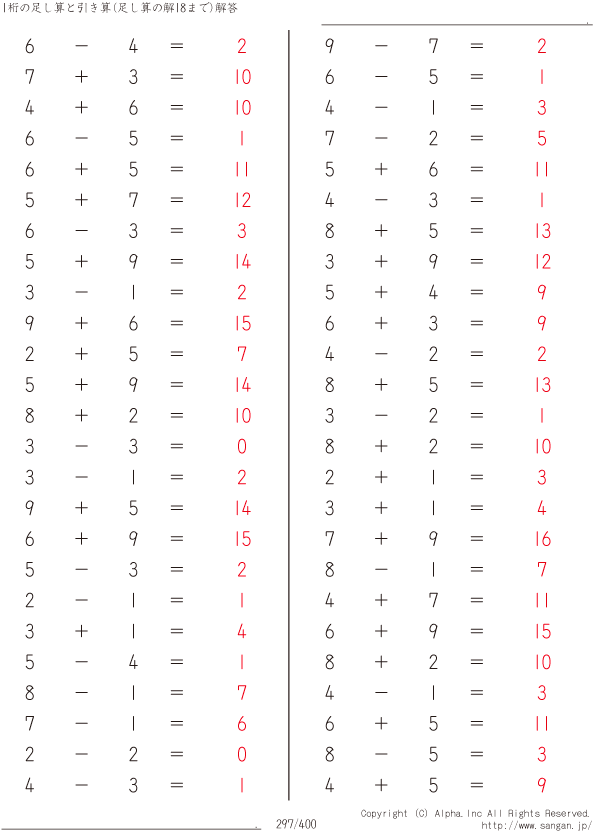 1桁の足し算と引き算(足し算の解18まで)解答

$6 - 4 = 2$
$7 + 3 = 10$
$4 + 6 = 10$
$6 - 5 = 1$
$6 + 5 = 11$
$5 + 7 = 12$
$6 - 3 = 3$
$5 + 9 = 14$
$3 - 1 = 2$
$9 + 6 = 15$
$2 + 5 = 7$
$5 + 9 = 14$
$8 + 2 = 10$
$3 - 3 = 0$
$3 - 1 = 2$
$9 + 5 = 14$
$6 + 9 = 15$
$5 - 3 = 2$
$2 - 1 = 1$
$3 + 1 = 4$
$5 - 4 = 1$
$8 - 1 = 7$
$7 - 1 = 6$
$2 - 2 = 0$
$4 - 3 = 1$

$9 - 7 = 2$
$6 - 5 = 1$
$4 - 1 = 3$
$7 - 2 = 5$
$5 + 6 = 11$
$4 - 3 = 1$
$8 + 5 = 13$
$3 + 9 = 12$
$5 + 4 = 9$
$6 + 3 = 9$
$4 - 2 = 2$
$8 + 5 = 13$
$3 - 2 = 1$
$8 + 2 = 10$
$2 + 1 = 3$
$3 + 1 = 4$
$7 + 9 = 16$
$8 - 1 = 7$
$4 + 7 = 11$
$6 + 9 = 15$
$8 + 2 = 10$
$4 - 1 = 3$
$6 + 5 = 11$
$8 - 5 = 3$
$4 + 5 = 9$

297/400

Copyright (C) Alpha.Inc All Rights Reserved.
http://www.sangan.jp/